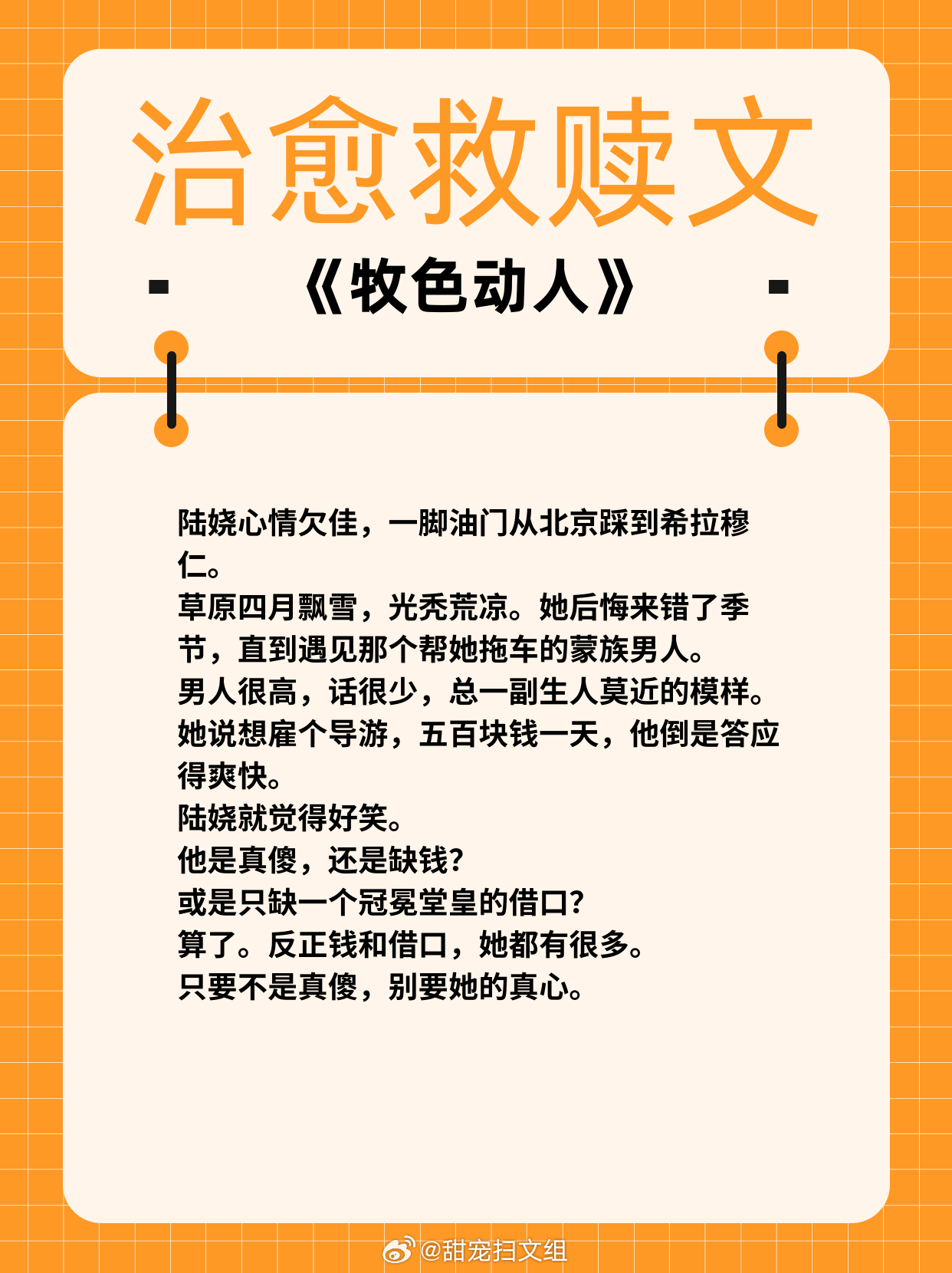 治愈救赎文

《牧色动人》

陆娆心情欠佳，一脚油门从北京踩到希拉穆仁。
草原四月飘雪，光秃荒凉。她后悔来错了季节，直到遇见那个帮她拖车的蒙族男人。
男人很高，话很少，总一副生人莫近的模样。
她说想雇个导游，五百块钱一天，他倒是答应得爽快。
陆娆就觉得好笑。
他是真傻，还是缺钱？
或是只缺一个冠冕堂皇的借口？
算了。反正钱和借口，她都有很多。
只要不是真傻，别要她的真心。

@甜宠扫文组